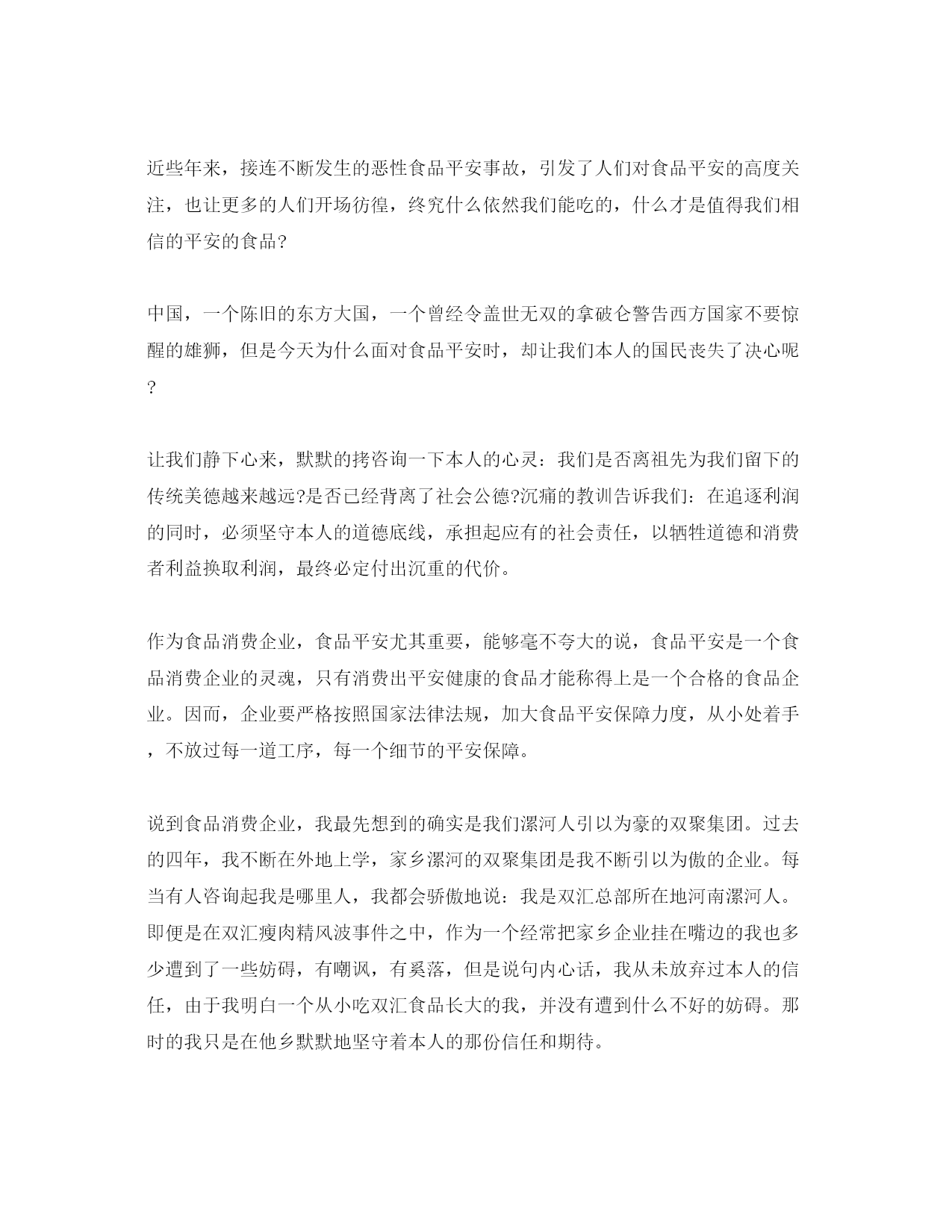 近些年来，接连不断发生的恶性食品平安事故，引发了人们对食品平安的高度关注，也让更多的人们开场彷徨，终究什么依然我们能吃的，什么才是值得我们相信的平安的食品?

中国，一个陈旧的东方大国，一个曾经令盖世无双的拿破仑警告西方国家不要惊醒的雄狮，但是今天为什么面对食品平安时，却让我们本人的国民丧失了决心呢?

让我们静下心来，默默的拷咨询一下本人的心灵：我们是否离祖先为我们留下的传统美德越来越远?是否已经背离了社会公德?沉痛的教训告诉我们：在追逐利润的同时，必须坚守本人的道德底线，承担起应有的社会责任，以牺牲道德和消费者利益换取利润，最终必定付出沉重的代价。

作为食品消费企业，食品平安尤其重要，能够毫不夸大的说，食品平安是一个食品消费企业的灵魂，只有消费出平安健康的食品才能称得上是一个合格的食品企业。因而，企业要严格按照国家法律法规，加大食品平安保障力度，从小处着手，不放过每一道工序，每一个细节的平安保障。

说到食品消费企业，我最先想到的确实是我们漯河人引以为豪的双聚集团。过去的四年，我不断在外地上学，家乡漯河的双聚集团是我不断引以为傲的企业。每当有人咨询起我是哪里人，我都会骄傲地说：我是双汇总部所在地河南漯河人。即便是在双汇瘦肉精风波事件之中，作为一个经常把家乡企业挂在嘴边的我也多少遭到了一些妨碍，有嘲讽，有奚落，但是说句内心话，我从未放弃过本人的信任，由于我明白一个从小吃双汇食品长大的我，并没有遭到什么不好的妨碍。那时的我只是在他乡默默地坚守着本人的那份信任和期待。